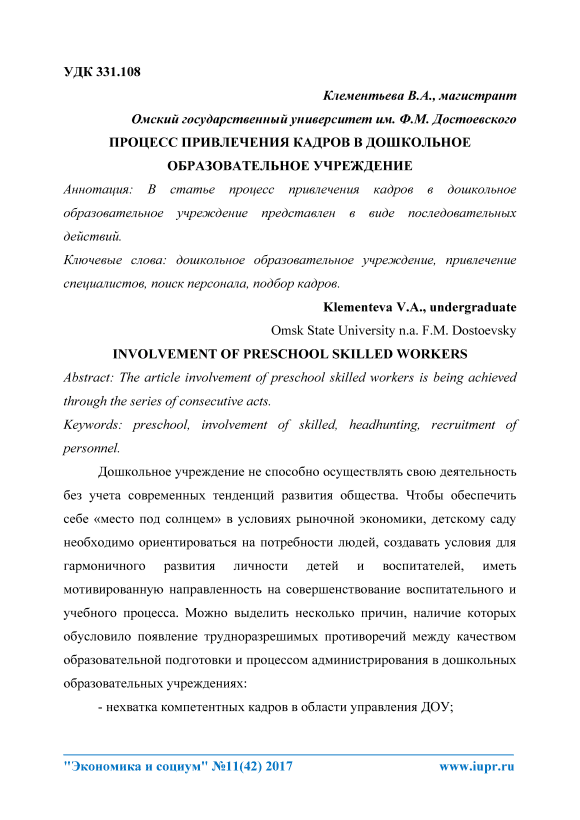 УДК 331.108

Клементьева В.А., магистрант

Омский государственный университет им. Ф.М. Достоевского

ПРОЦЕСС ПРИВЛЕЧЕНИЯ КАДРОВ В ДОШКОЛЬНОЕ ОБРАЗОВАТЕЛЬНОЕ УЧРЕЖДЕНИЕ

Аннотация: В статье процесс привлечения кадров в дошкольное образовательное учреждение представлен в виде последовательных действий.

Ключевые слова: дошкольное образовательное учреждение, привлечение специалистов, поиск персонала, подбор кадров.

Klementeva V.A., undergraduate

Omsk State University n.a. F.M. Dostoevsky

INVOLVEMENT OF PRESCHOOL SKILLED WORKERS

Abstract: The article involvement of preschool skilled workers is being achieved through the series of consecutive acts.

Keywords: preschool, involvement of skilled, headhunting, recruitment of personnel.

Дошкольное учреждение не способно осуществлять свою деятельность без учета современных тенденций развития общества. Чтобы обеспечить себе «место под солнцем» в условиях рыночной экономики, детскому саду необходимо ориентироваться на потребности людей, создавать условия для гармоничного развития личности детей и воспитателей, иметь мотивированную направленность на совершенствование воспитательного и учебного процесса. Можно выделить несколько причин, наличие которых обусловило появление трудноразрешимых противоречий между качеством образовательной подготовки и процессом администрирования в дошкольных образовательных учреждениях:

- нехватка компетентных кадров в области управления ДОУ;

"Экономика и социум" №11(42) 2017 www.iupr.ru